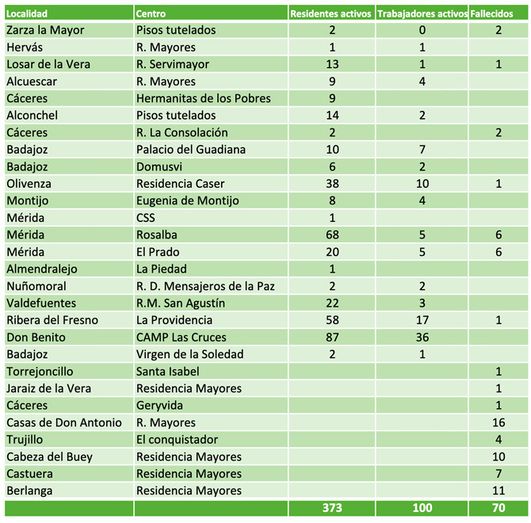 | Localidad | Centro | Residentes activos | Trabajadores activos | Fallecidos |
|---|---|---|---|---|
| Zarza la Mayor | Pisos tutelados | 2 | 0 | 2 |
| Hervás | R. Mayores | 1 | 1 | |
| Losar de la Vera | R. Servimayor | 13 | 1 | 1 |
| Alcuescar | R. Mayores | 9 | 4 | |
| Cáceres | Hermanitas de los Pobres | 9 | | |
| Alconchel | Pisos tutelados | 14 | 2 | |
| Cáceres | R. La Consolación | 2 | | 2 |
| Badajoz | Palacio del Guadiana | 10 | 7 | |
| Badajoz | Domusvi | 6 | 2 | |
| Olivenza | Residencia Caser | 38 | 10 | 1 |
| Montijo | Eugenia de Montijo | 8 | 4 | |
| Mérida | CSS | 1 | | |
| Mérida | Rosalba | 68 | 5 | 6 |
| Mérida | El Prado | 20 | 5 | 6 |
| Almendralejo | La Piedad | 1 | | |
| Nuñomoral | R. D. Mensajeros de la Paz | 2 | 2 | |
| Valdefuentes | R.M. San Agustín | 22 | 3 | |
| Ribera del Fresno | La Providencia | 58 | 17 | 1 |
| Don Benito | CAMP Las Cruces | 87 | 36 | |
| Badajoz | Virgen de la Soledad | 2 | 1 | |
| Torrejoncillo | Santa Isabel | | | 1 |
| Jaraiz de la Vera | Residencia Mayores | | | 1 |
| Cáceres | Geryvida | | | 1 |
| Casas de Don Antonio | R. Mayores | | | 16 |
| Trujillo | El conquistador | | | 4 |
| Cabeza del Buey | Residencia Mayores | | | 10 |
| Castuera | Residencia Mayores | | | 7 |
| Berlanga | Residencia Mayores | | | 11 |
| | | 373 | 100 | 70 |